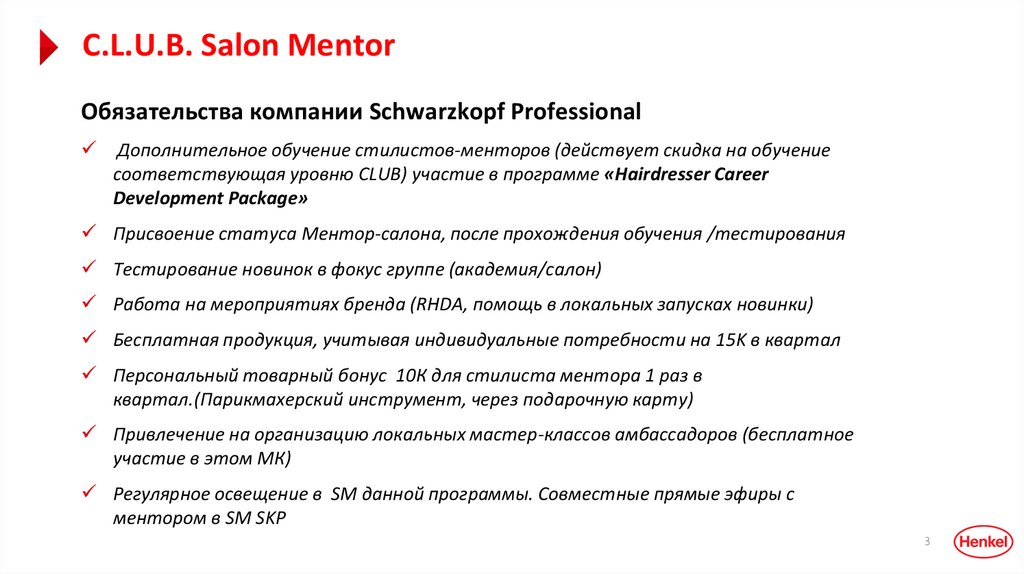 C.L.U.B. Salon Mentor

Обязательства компании Schwarzkopf Professional

✓ Дополнительное обучение стилистов-менторов (действует скидка на обучение соответствующая уровню CLUB) участие в программе «Hairdresser Career Development Package»

✓ Присвоение статуса Ментор-салона, после прохождения обучения /тестирования

✓ Тестирование новинок в фокус группе (академия/салон)

✓ Работа на мероприятиях бренда (RHDA, помощь в локальных запусках новинки)

✓ Бесплатная продукция, учитывая индивидуальные потребности на 15К в квартал

✓ Персональный товарный бонус 10К для стилиста ментора 1 раз в квартал.(Парикмахерский инструмент, через подарочную карту)

✓ Привлечение на организацию локальных мастер-классов амбассадоров (бесплатное участие в этом МК)

✓ Регулярное освещение в SM данной программы. Совместные прямые эфиры с ментором в SM SKP

3

Henkel